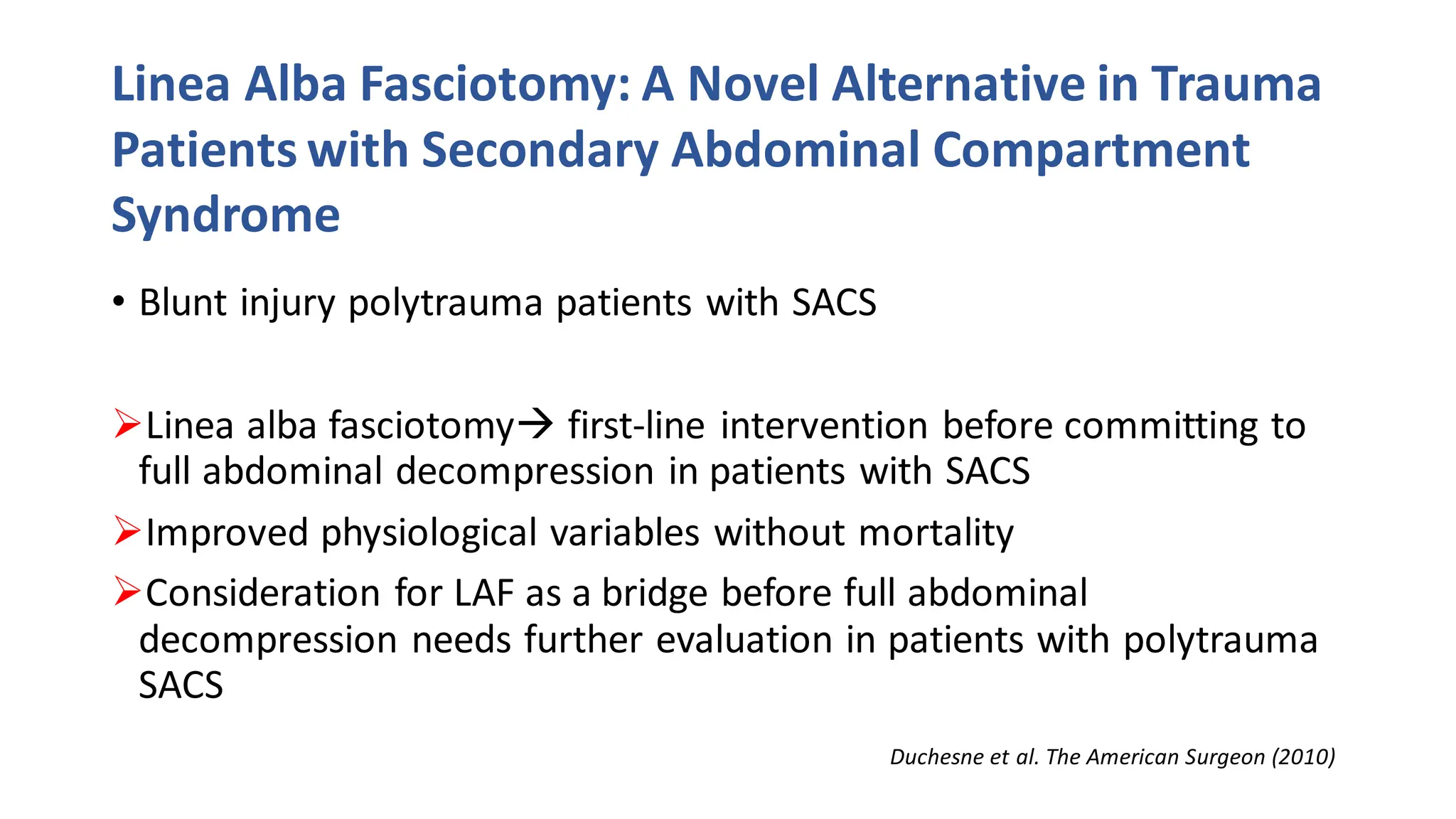 Linea Alba Fasciotomy: A Novel Alternative in Trauma Patients with Secondary Abdominal Compartment Syndrome

• Blunt injury polytrauma patients with SACS

➢Linea alba fasciotomy→ first-line intervention before committing to full abdominal decompression in patients with SACS

➢Improved physiological variables without mortality

➢Consideration for LAF as a bridge before full abdominal decompression needs further evaluation in patients with polytrauma SACS

Duchesne et al. The American Surgeon (2010)